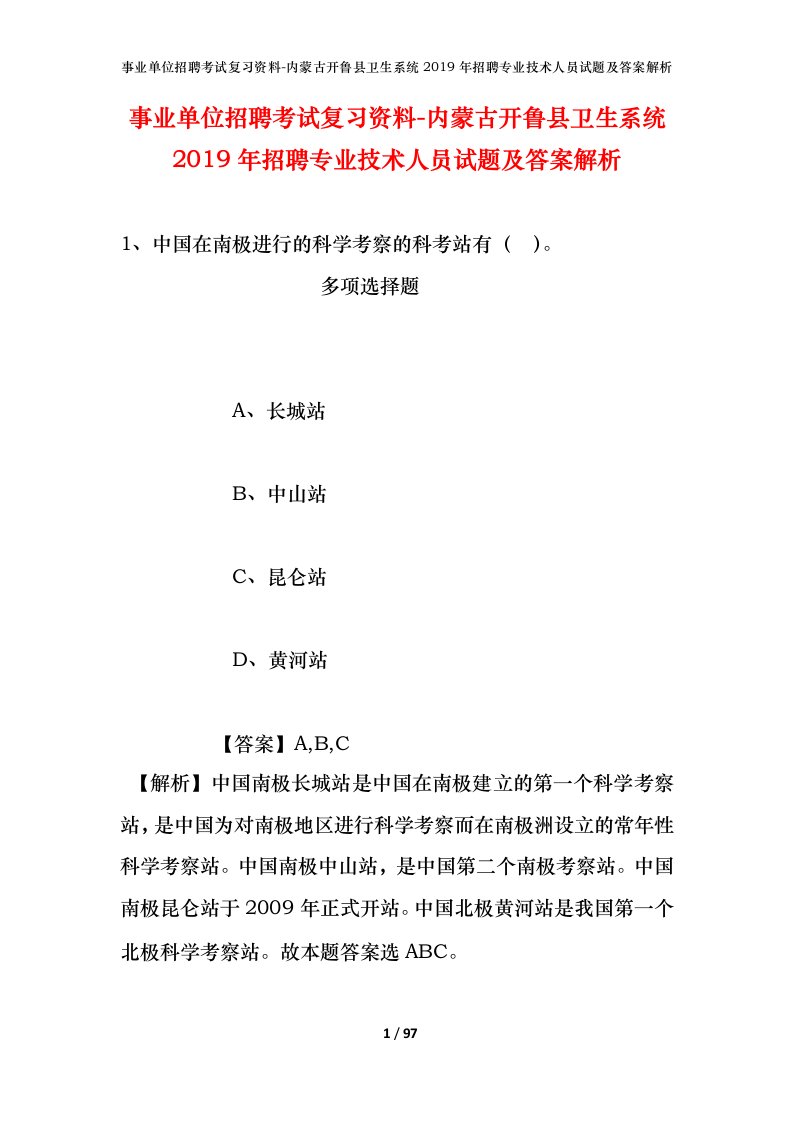 事业单位招聘考试复习资料-内蒙古开鲁县卫生系统 2019 年招聘专业技术人员试题及答案解析

事业单位招聘考试复习资料-内蒙古开鲁县卫生系统 2019 年招聘专业技术人员试题及答案解析

1、中国在南极进行的科学考察的科考站有（ ）。

多项选择题

A、长城站

B、中山站

C、昆仑站

D、黄河站

【答案】A,B,C

【解析】中国南极长城站是中国在南极建立的第一个科学考察站，是中国为对南极地区进行科学考察而在南极洲设立的常年性科学考察站。中国南极中山站，是中国第二个南极考察站。中国南极昆仑站于 2009 年正式开站。中国北极黄河站是我国第一个北极科学考察站。故本题答案选 ABC。

1 / 97